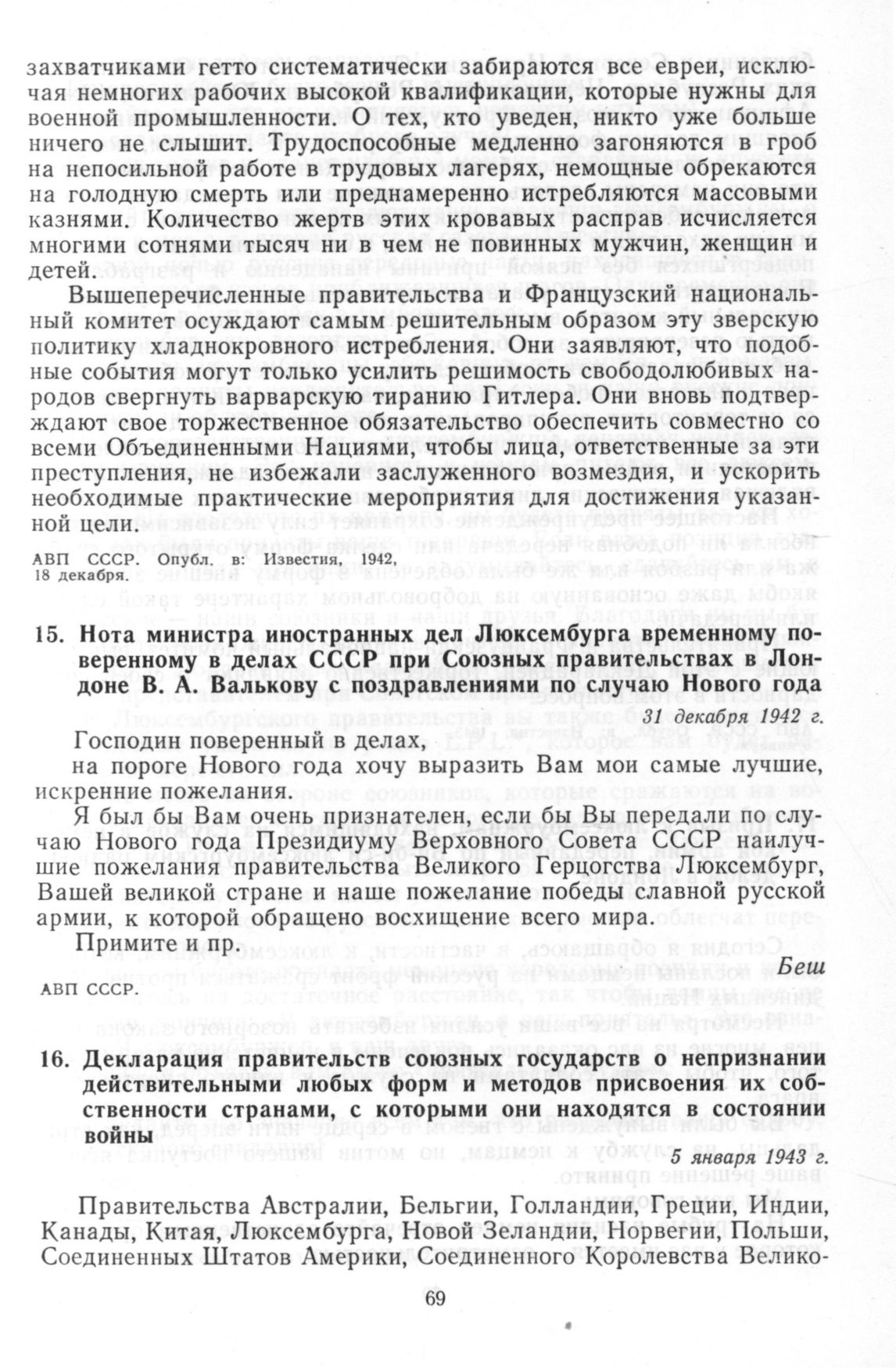 захватчиками гетто систематически забираются все евреи, исключая немногих рабочих высокой квалификации, которые нужны для военной промышленности. О тех, кто уведен, никто уже больше ничего не слышит. Трудоспособные медленно загоняются в гроб на непосильной работе в трудовых лагерях, немощные обрекаются на голодную смерть или преднамеренно истребляются массовыми казнями. Количество жертв этих кровавых расправ исчисляется многими сотнями тысяч ни в чем не повинных мужчин, женщин и детей.

Вышеперечисленные правительства и Французский национальный комитет осуждают самым решительным образом эту зверскую политику хладнокровного истребления. Они заявляют, что подобные события могут только усилить решимость свободолюбивых народов свергнуть варварскую тиранию Гитлера. Они вновь подтверждают свое торжественное обязательство обеспечить совместно со всеми Объединенными Нациями, чтобы лица, ответственные за эти преступления, не избежали заслуженного возмездия, и ускорить необходимые практические мероприятия для достижения указанной цели.

АВП СССР. Опубл. в: Известия, 1942, 18 декабря.

15. Нота министра иностранных дел Люксембурга временному поверенному в делах СССР при Союзных правительствах в Лондоне В. А. Валькову с поздравлениями по случаю Нового года

31 декабря 1942 г.

Господин поверенный в делах,

на пороге Нового года хочу выразить Вам мои самые лучшие, искренние пожелания.

Я был бы Вам очень признателен, если бы Вы передали по случаю Нового года Президиуму Верховного Совета СССР наилучшие пожелания правительства Великого Герцогства Люксембург, Вашей великой стране и наше пожелание победы славной русской армии, к которой обращено восхищение всего мира.

Примите и пр.

Беш

АВП СССР.

16. Декларация правительств союзных государств о непризнании действительными любых форм и методов присвоения их собственности странами, с которыми они находятся в состоянии войны

5 января 1943 г.

Правительства Австралии, Бельгии, Голландии, Греции, Индии, Канады, Китая, Люксембурга, Новой Зеландии, Норвегии, Польши, Соединенных Штатов Америки, Соединенного Королевства Велико-

69